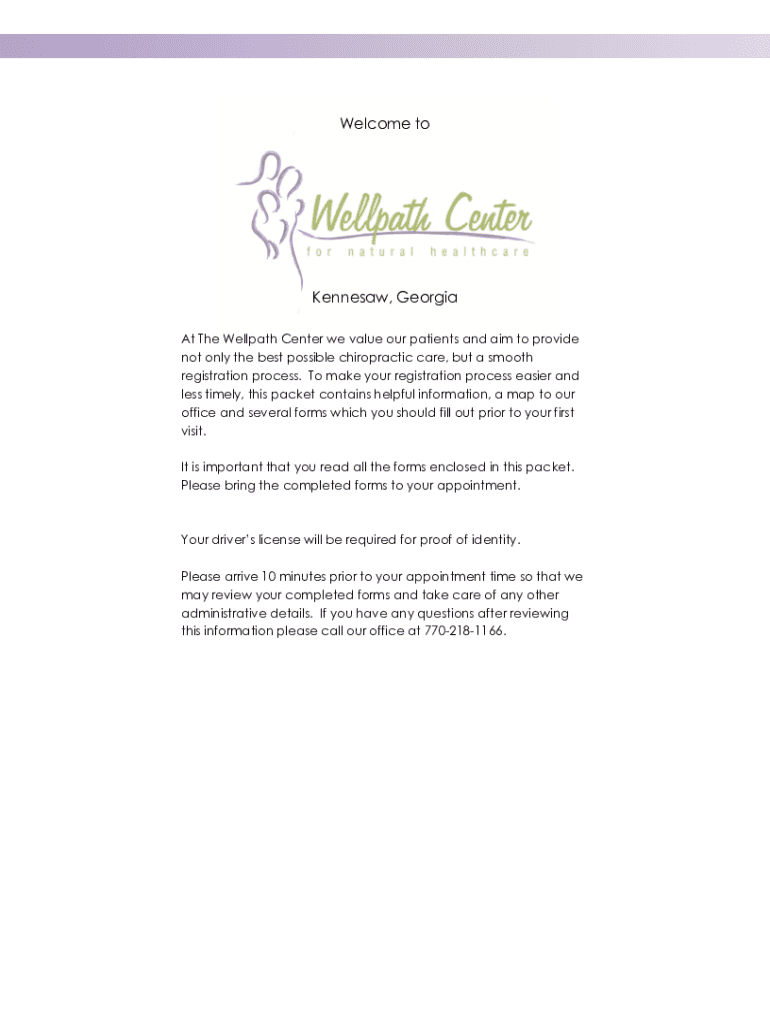 Welcome to

Wellpath Center
for natural healthcare

Kennesaw, Georgia

At The Wellpath Center we value our patients and aim to provide not only the best possible chiropractic care, but a smooth registration process. To make your registration process easier and less timely, this packet contains helpful information, a map to our office and several forms which you should fill out prior to your first visit.

It is important that you read all the forms enclosed in this packet. Please bring the completed forms to your appointment.

Your driver's license will be required for proof of identity.

Please arrive 10 minutes prior to your appointment time so that we may review your completed forms and take care of any other administrative details. If you have any questions after reviewing this information please call our office at 770-218-1166.